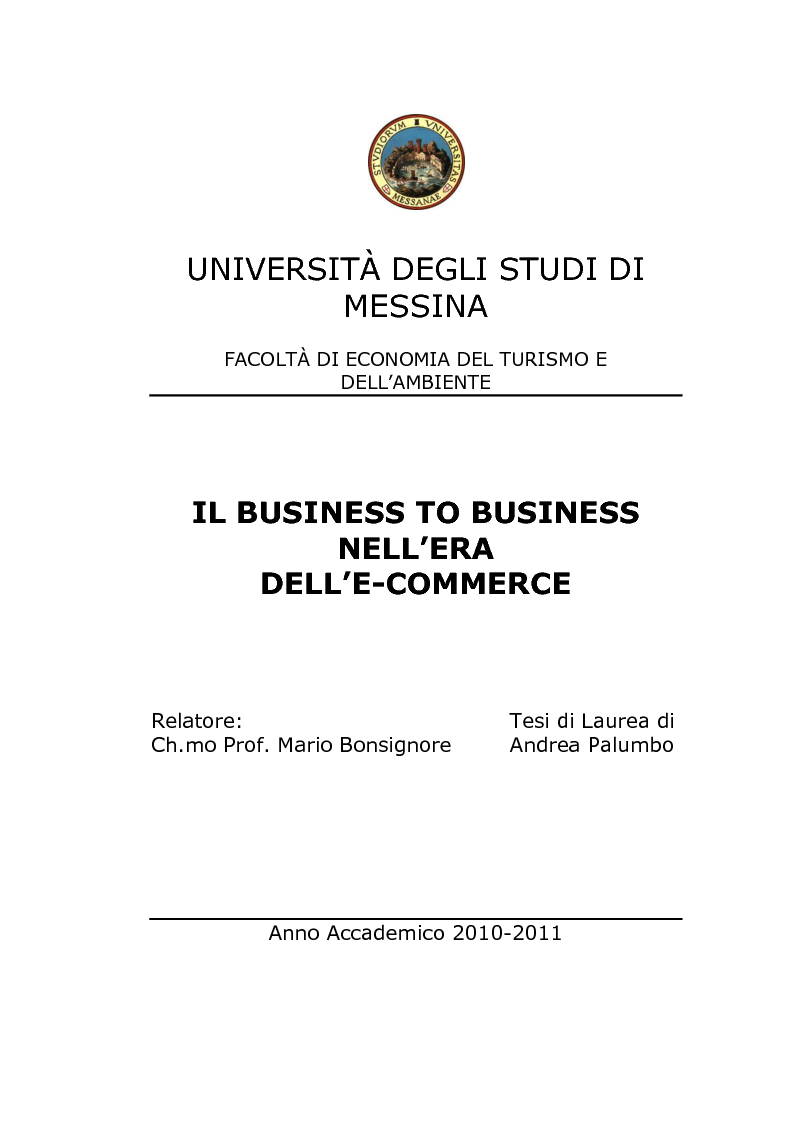 STVDIORVM VNIVERSITAS MESSANAE

UNIVERSITÀ DEGLI STUDI DI MESSINA

FACOLTÀ DI ECONOMIA DEL TURISMO E DELL'AMBIENTE

IL BUSINESS TO BUSINESS NELL'ERA DELL'E-COMMERCE

Relatore:
Ch.mo Prof. Mario Bonsignore

Tesi di Laurea di
Andrea Palumbo

Anno Accademico 2010-2011